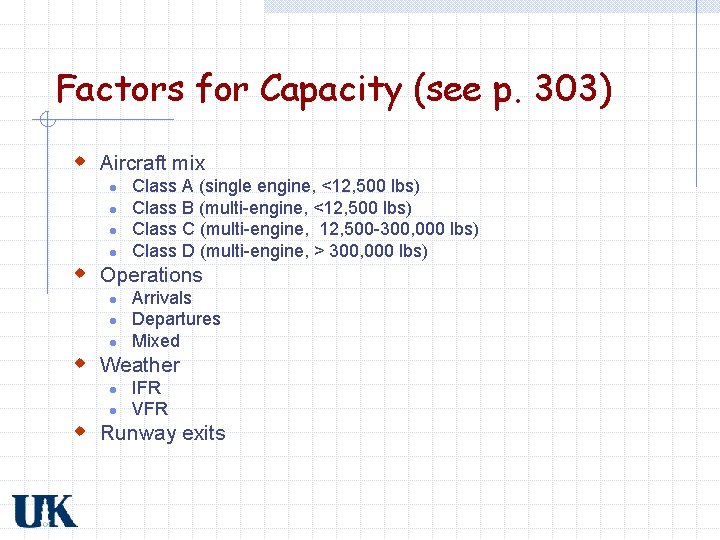 Factors for Capacity (see p. 303)

- Aircraft mix
  - Class A (single engine, <12,500 lbs)
  - Class B (multi-engine, <12,500 lbs)
  - Class C (multi-engine, 12,500-300,000 lbs)
  - Class D (multi-engine, > 300,000 lbs)
- Operations
  - Arrivals
  - Departures
  - Mixed
- Weather
  - IFR
  - VFR
- Runway exits

UK